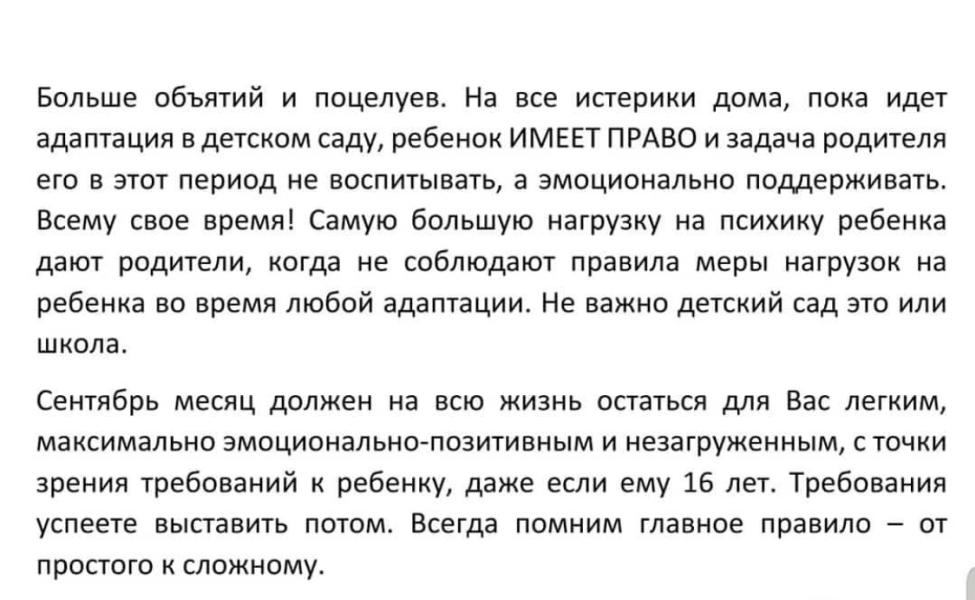 Больше объятий и поцелуев. На все истерики дома, пока идет адаптация в детском саду, ребенок ИМЕЕТ ПРАВО и задача родителя его в этот период не воспитывать, а эмоционально поддерживать. Всему свое время! Самую большую нагрузку на психику ребенка дают родители, когда не соблюдают правила меры нагрузок на ребенка во время любой адаптации. Не важно детский сад это или школа.

Сентябрь месяц должен на всю жизнь остаться для Вас легким, максимально эмоционально-позитивным и незагруженным, с точки зрения требований к ребенку, даже если ему 16 лет. Требования успеете выставить потом. Всегда помним главное правило – от простого к сложному.